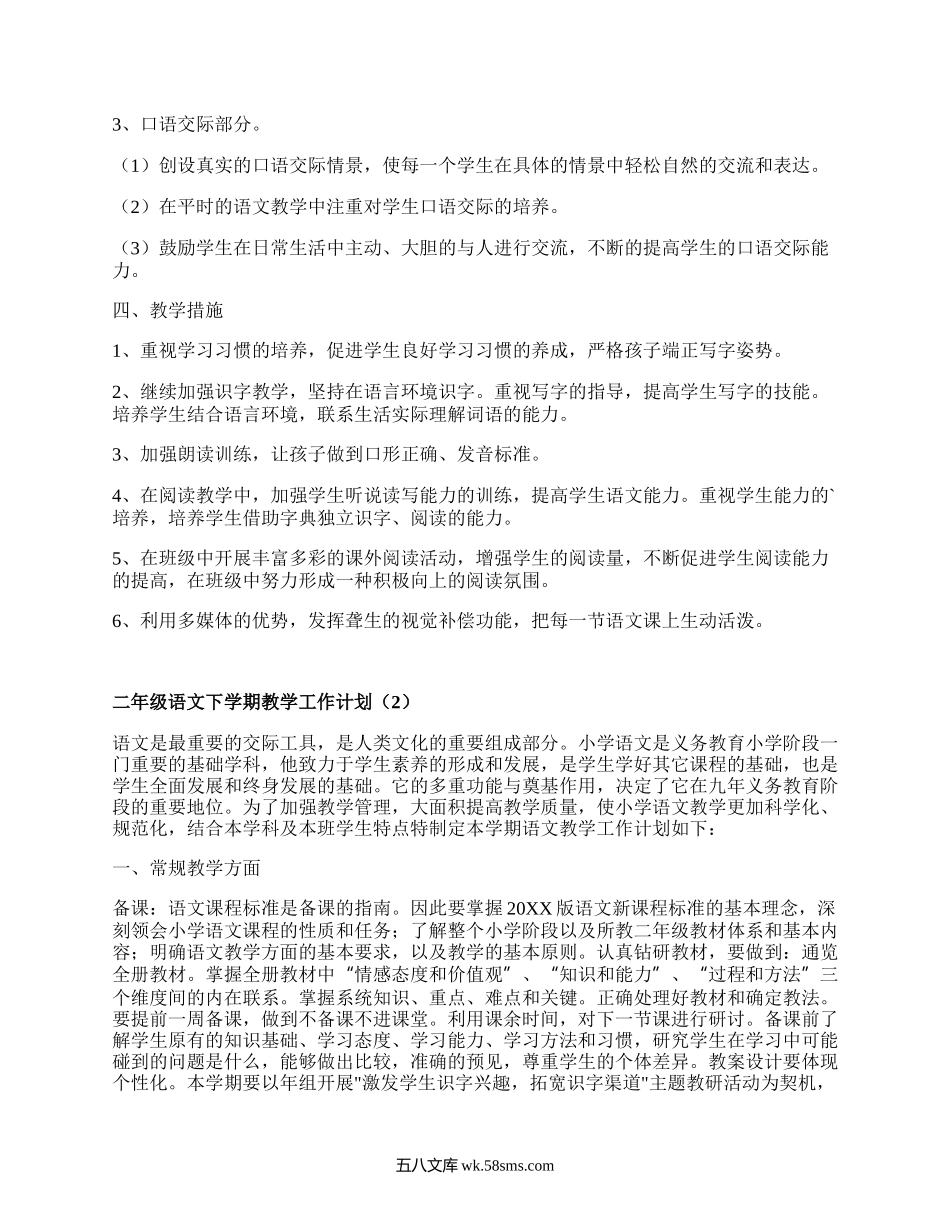 3、口语交际部分。

（1）创设真实的口语交际情景，使每一个学生在具体的情景中轻松自然的交流和表达。

（2）在平时的语文教学中注重对学生口语交际的培养。

（3）鼓励学生在日常生活中主动、大胆的与人进行交流，不断的提高学生的口语交际能力。

四、教学措施

1、重视学习习惯的培养，促进学生良好学习习惯的养成，严格孩子端正写字姿势。

2、继续加强识字教学，坚持在语言环境识字。重视写字的指导，提高学生写字的技能。培养学生结合语言环境，联系生活实际理解词语的能力。

3、加强朗读训练，让孩子做到口形正确、发音标准。

4、在阅读教学中，加强学生听说读写能力的训练，提高学生语文能力。重视学生能力的`培养，培养学生借助字典独立识字、阅读的能力。

5、在班级中开展丰富多彩的课外阅读活动，增强学生的阅读量，不断促进学生阅读能力的提高，在班级中努力形成一种积极向上的阅读氛围。

6、利用多媒体的优势，发挥聋生的视觉补偿功能，把每一节语文课上生动活泼。

二年级语文下学期教学工作计划（2）

语文是最重要的交际工具，是人类文化的重要组成部分。小学语文是义务教育小学阶段一门重要的基础学科，他致力于学生素养的形成和发展，是学生学好其它课程的基础，也是学生全面发展和终身发展的基础。它的多重功能与奠基作用，决定了它在九年义务教育阶段的重要地位。为了加强教学管理，大面积提高教学质量，使小学语文教学更加科学化、规范化，结合本学科及本班学生特点特制定本学期语文教学工作计划如下：

一、常规教学方面

备课：语文课程标准是备课的指南。因此要掌握20XX版语文新课程标准的基本理念，深刻领会小学语文课程的性质和任务；了解整个小学阶段以及所教二年级教材体系和基本内容；明确语文教学方面的基本要求，以及教学的基本原则。认真钻研教材，要做到：通览全册教材。掌握全册教材中“情感态度和价值观”、“知识和能力”、“过程和方法”三个维度间的内在联系。掌握系统知识、重点、难点和关键。正确处理好教材和确定教法。要提前一周备课，做到不备课不进课堂。利用课余时间，对下一节课进行研讨。备课前了解学生原有的知识基础、学习态度、学习能力、学习方法和习惯，研究学生在学习中可能碰到的问题是什么，能够做出比较，准确的预见，尊重学生的个体差异。教案设计要体现个性化。本学期要以年组开展"激发学生识字兴趣，拓宽识字渠道"主题教研活动为契机，

五八文库 wk.58sms.com